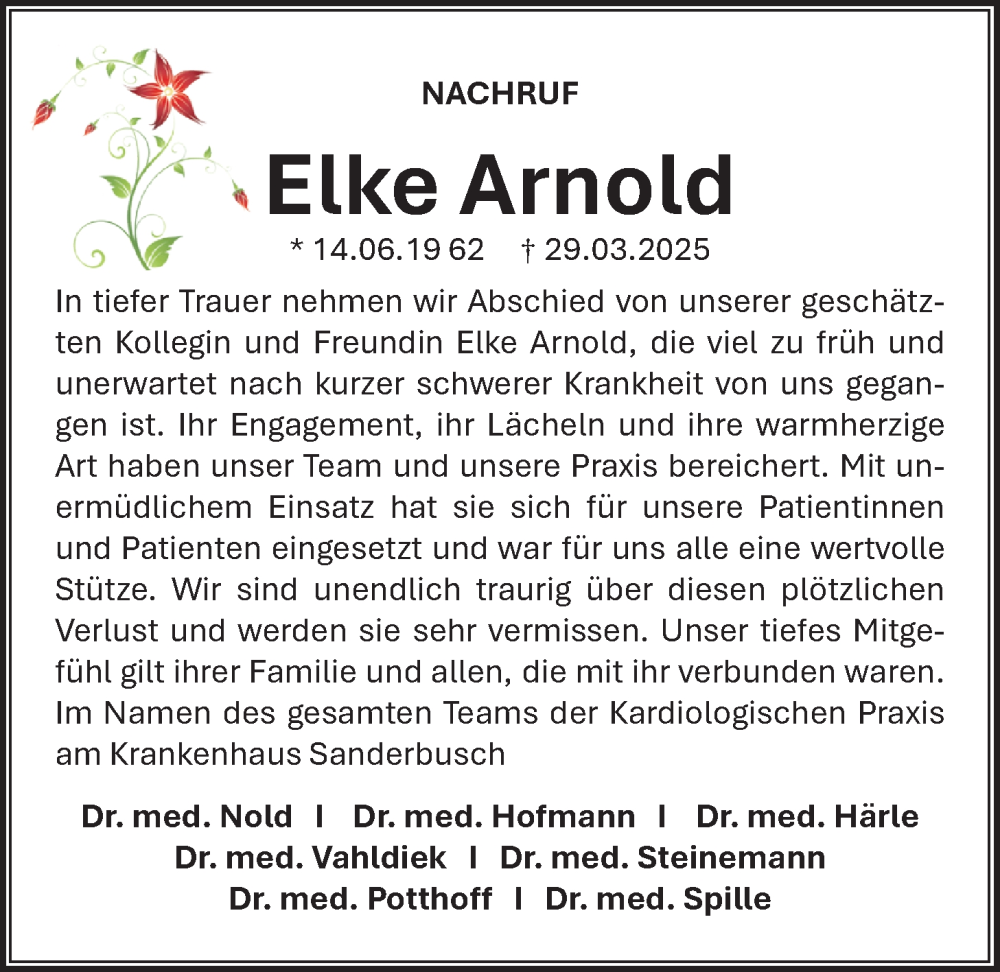 NACHRUF

Elke Arnold

* 14.06.19 62 † 29.03.2025

In tiefer Trauer nehmen wir Abschied von unserer geschätzten Kollegin und Freundin Elke Arnold, die viel zu früh und unerwartet nach kurzer schwerer Krankheit von uns gegangen ist. Ihr Engagement, ihr Lächeln und ihre warmherzige Art haben unser Team und unsere Praxis bereichert. Mit unermüdlichem Einsatz hat sie sich für unsere Patientinnen und Patienten eingesetzt und war für uns alle eine wertvolle Stütze. Wir sind unendlich traurig über diesen plötzlichen Verlust und werden sie sehr vermissen. Unser tiefes Mitgefühl gilt ihrer Familie und allen, die mit ihr verbunden waren. Im Namen des gesamten Teams der Kardiologischen Praxis am Krankenhaus Sanderbusch

Dr. med. Nold I Dr. med. Hofmann I Dr. med. Härle
Dr. med. Vahldiek I Dr. med. Steinemann
Dr. med. Potthoff I Dr. med. Spille